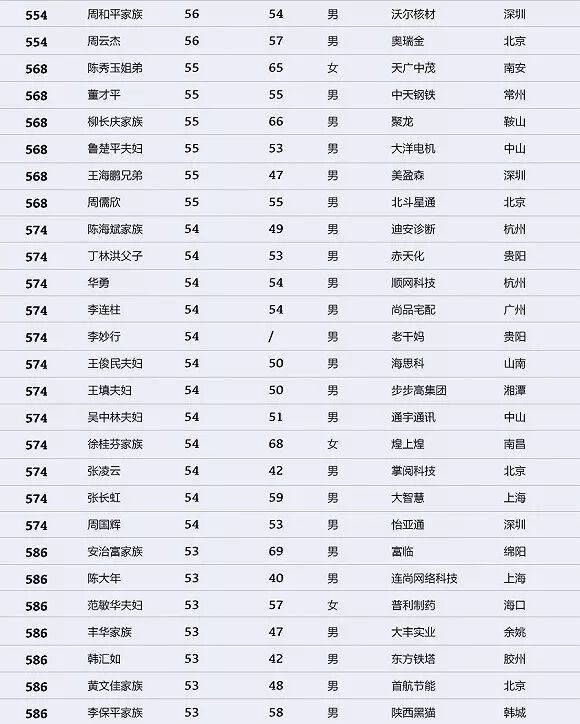 | 554 | 周和平家族 | 56 | 54 | 男 | 沃尔核材 | 深圳 |
|---|---|---|---|---|---|---|
| 554 | 周云杰 | 56 | 57 | 男 | 奥瑞金 | 北京 |
| 568 | 陈秀玉姐弟 | 55 | 65 | 女 | 天广中茂 | 南安 |
| 568 | 董才平 | 55 | 55 | 男 | 中天钢铁 | 常州 |
| 568 | 柳长庆家族 | 55 | 66 | 男 | 聚龙 | 鞍山 |
| 568 | 鲁楚平夫妇 | 55 | 53 | 男 | 大洋电机 | 中山 |
| 568 | 王海鹏兄弟 | 55 | 47 | 男 | 美盈森 | 深圳 |
| 568 | 周儒欣 | 55 | 55 | 男 | 北斗星通 | 北京 |
| 574 | 陈海斌家族 | 54 | 49 | 男 | 迪安诊断 | 杭州 |
| 574 | 丁林洪父子 | 54 | 53 | 男 | 赤天化 | 贵阳 |
| 574 | 华勇 | 54 | 54 | 男 | 顺网科技 | 杭州 |
| 574 | 李连柱 | 54 | 54 | 男 | 尚品宅配 | 广州 |
| 574 | 李妙行 | 54 | / | 男 | 老干妈 | 贵阳 |
| 574 | 王俊民夫妇 | 54 | 50 | 男 | 海思科 | 山南 |
| 574 | 王填夫妇 | 54 | 50 | 男 | 步步高集团 | 湘潭 |
| 574 | 吴中林夫妇 | 54 | 51 | 男 | 通宇通讯 | 中山 |
| 574 | 徐桂芬家族 | 54 | 68 | 女 | 煌上煌 | 南昌 |
| 574 | 张凌云 | 54 | 42 | 男 | 掌阅科技 | 北京 |
| 574 | 张长虹 | 54 | 59 | 男 | 大智慧 | 上海 |
| 574 | 周国辉 | 54 | 53 | 男 | 怡亚通 | 深圳 |
| 586 | 安治富家族 | 53 | 69 | 男 | 富临 | 绵阳 |
| 586 | 陈大年 | 53 | 40 | 男 | 连尚网络科技 | 上海 |
| 586 | 范敏华夫妇 | 53 | 57 | 女 | 普利制药 | 海口 |
| 586 | 丰华家族 | 53 | 47 | 男 | 大丰实业 | 余姚 |
| 586 | 韩汇如 | 53 | 42 | 男 | 东方铁塔 | 胶州 |
| 586 | 黄文佳家族 | 53 | 48 | 男 | 首航节能 | 北京 |
| 586 | 李保平家族 | 53 | 58 | 男 | 陕西黑猫 | 韩城 |